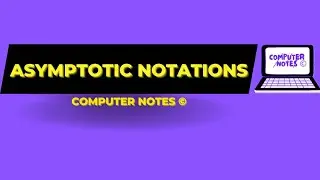 ASYMPTOTIC NOTATIONS

COMPUTER NOTES ©

COMPUTER NOTES ©